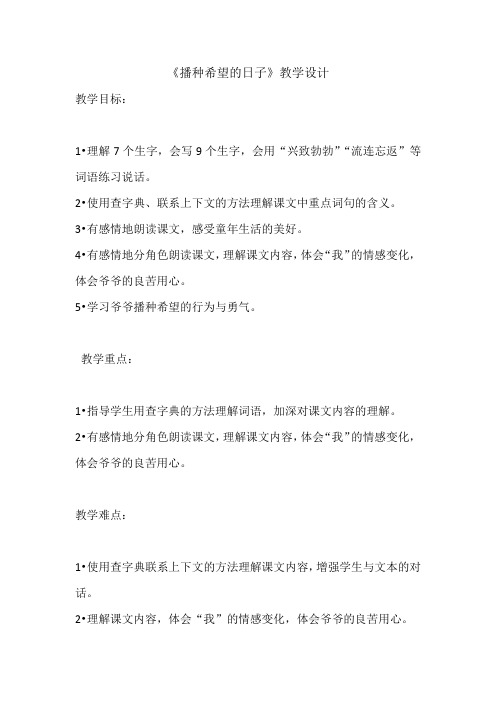 《播种希望的日子》教学设计

教学目标：

1•理解 7 个生字，会写 9 个生字，会用“兴致勃勃”“流连忘返”等词语练习说话。

2•使用查字典、联系上下文的方法理解课文中重点词句的含义。

3•有感情地朗读课文，感受童年生活的美好。

4•有感情地分角色朗读课文，理解课文内容，体会“我”的情感变化，体会爷爷的良苦用心。

5•学习爷爷播种希望的行为与勇气。

教学重点：

1•指导学生用查字典的方法理解词语，加深对课文内容的理解。

2•有感情地分角色朗读课文，理解课文内容，体会“我”的情感变化，体会爷爷的良苦用心。

教学难点：

1•使用查字典联系上下文的方法理解课文内容，增强学生与文本的对话。

2•理解课文内容，体会“我”的情感变化，体会爷爷的良苦用心。